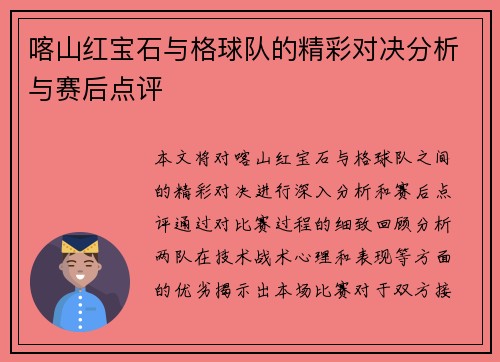 喀山红宝石与格球队的精彩对决分析与赛后点评

本文将对喀山红宝石与格球队之间的精彩对决进行深入分析和赛后点评通过对比赛过程的细致回顾分析两队在技术战术心理和表现等方面的优劣揭示出本场比赛对于双方接